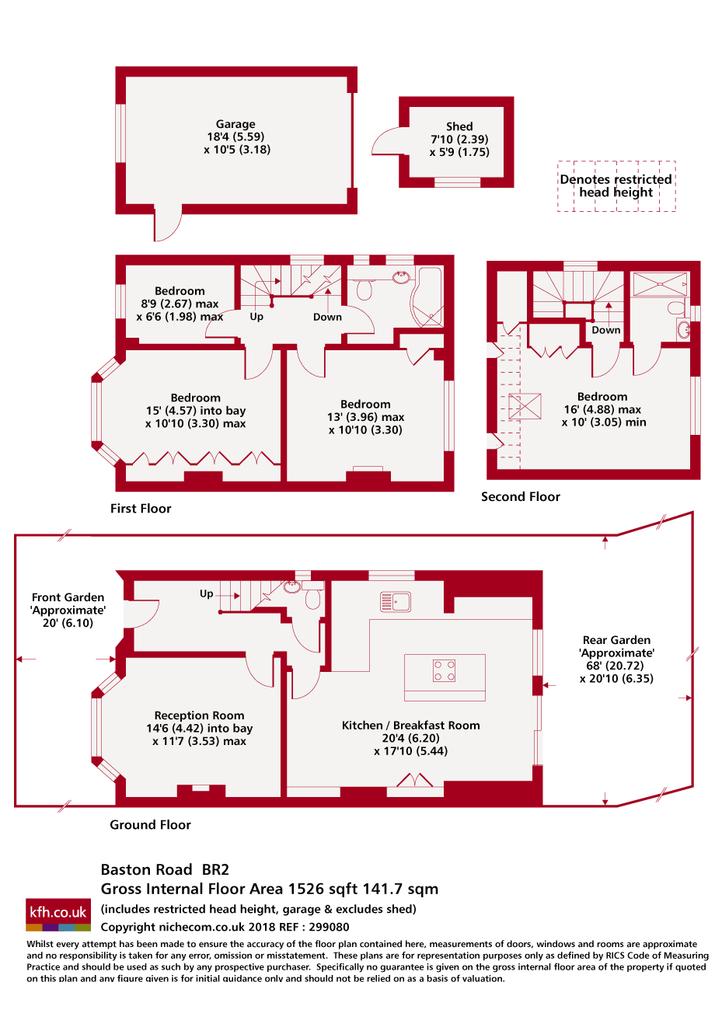 Garage
18'4 (5.59)
x 10'5 (3.18)

Shed
7'10 (2.39)
x 5'9 (1.75)

Denotes restricted head height

Bedroom
8'9 (2.67) max
x 6'6 (1.98) max

Up

Down

Bedroom
15' (4.57) into bay
x 10'10 (3.30) max

Bedroom
13' (3.96) max
x 10'10 (3.30)

First Floor

Down

Bedroom
16' (4.88) max
x 10' (3.05) min

Second Floor

Front Garden
'Approximate'
20' (6.10)

Up

Reception Room
14'6 (4.42) into bay
x 11'7 (3.53) max

Kitchen / Breakfast Room
20'4 (6.20)
x 17'10 (5.44)

Rear Garden
'Approximate'
68' (20.72)
x 20'10 (6.35)

Ground Floor

Baston Road BR2
Gross Internal Floor Area 1526 sqft 141.7 sqm
(includes restricted head height, garage & excludes shed)
Copyright nichecom.co.uk 2018 REF : 299080

kfh.co.uk

Whilst every attempt has been made to ensure the accuracy of the floor plan contained here, measurements of doors, windows and rooms are approximate and no responsibility is taken for any error, omission or misstatement. These plans are for representation purposes only as defined by RICS Code of Measuring Practice and should be used as such by any prospective purchaser. Specifically no guarantee is given on the gross internal floor area of the property if quoted on this plan and any figure given is for initial guidance only and should not be relied on as a basis of valuation.